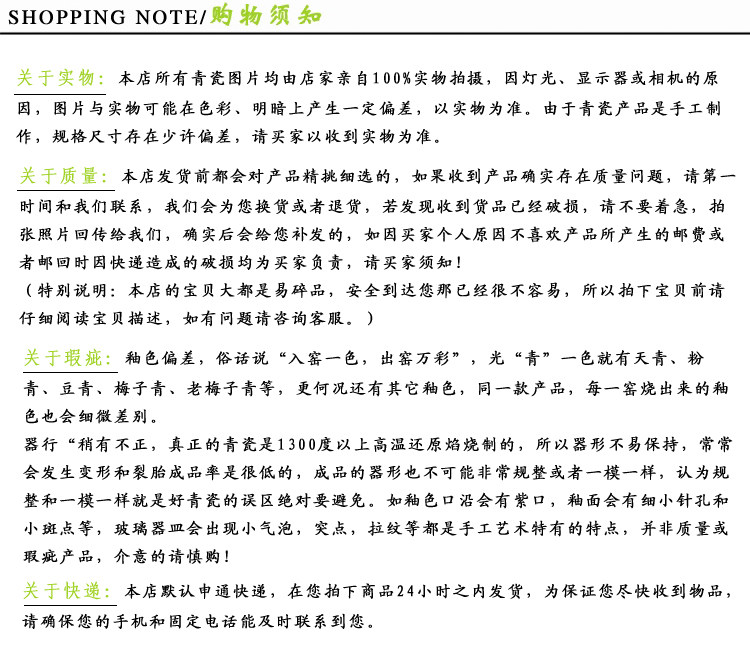 SHOPPING NOTE/购物须知

关于实物：本店所有青瓷图片均由店家亲自100%实物拍摄，因灯光、显示器或相机的原因，图片与实物可能在色彩、明暗上产生一定偏差，以实物为准。由于青瓷产品是手工制作，规格尺寸存在少许偏差，请买家以收到实物为准。

关于质量：本店发货前都会对产品精挑细选的，如果收到产品确实存在质量问题，请第一时间和我们联系，我们会为您换货或者退货，若发现收到货品已经破损，请不要着急，拍张照片回传给我们，确实后会给您补发的，如因买家个人原因不喜欢产品所产生的邮费或者邮回时因快递造成的破损均为买家负责，请买家须知！
（特别说明：本店的宝贝大都是易碎品，安全到达您那已经很不容易，所以拍下宝贝前请仔细阅读宝贝描述，如有问题请咨询客服。）

关于瑕疵：釉色偏差，俗话说“入窑一色，出窑万彩”，光“青”一色就有天青、粉青、豆青、梅子青、老梅子青等，更何况还有其它釉色，同一款产品，每一窑烧出来的釉色也会细微差别。
器行“稍有不正，真正的青瓷是1300度以上高温还原焰烧制的，所以器形不易保持，常常会发生变形和裂胎成品率是很低的，成品的器形也不可能非常规整或者一模一样，认为规整和一模一样就是好青瓷的误区绝对要避免。如釉色口沿会有紫口，釉面会有细小针孔和小斑点等，玻璃器皿会出现小气泡，突点，拉纹等都是手工艺术特有的特点，并非质量或瑕疵产品，介意的请慎购！

关于快递：本店默认申通快递，在您拍下商品24小时之内发货，为保证您尽快收到物品，请确保您的手机和固定电话能及时联系到您。